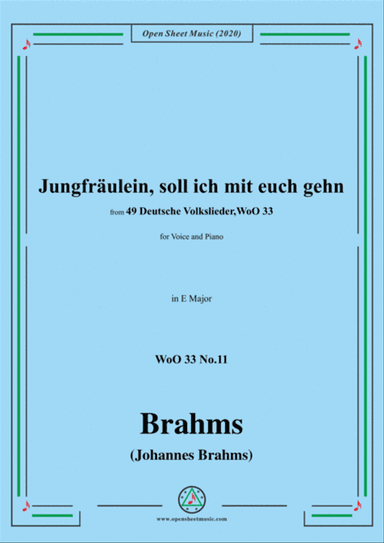 Open Sheet Music (2020)

Jungfräulein, soll ich mit euch gehn

from 49 Deutsche Volkslieder,WoO 33

for Voice and Piano

in E Major

WoO 33 No.11

Brahms

(Johannes Brahms)

www.opensheetmusic.com